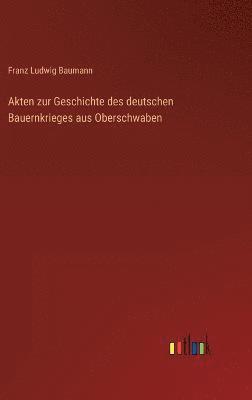 Franz Ludwig Baumann

Akten zur Geschichte des deutschen Bauernkrieges aus Oberschwaben

outlook